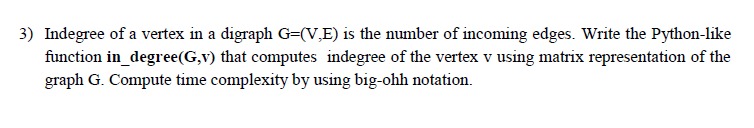 3) Indegree of a vertex in a digraph G=(V,E) is the number of incoming edges. Write the Python-like function in_degree(G,v) that computes indegree of the vertex v using matrix representation of the graph G. Compute time complexity by using big-ohh notation.